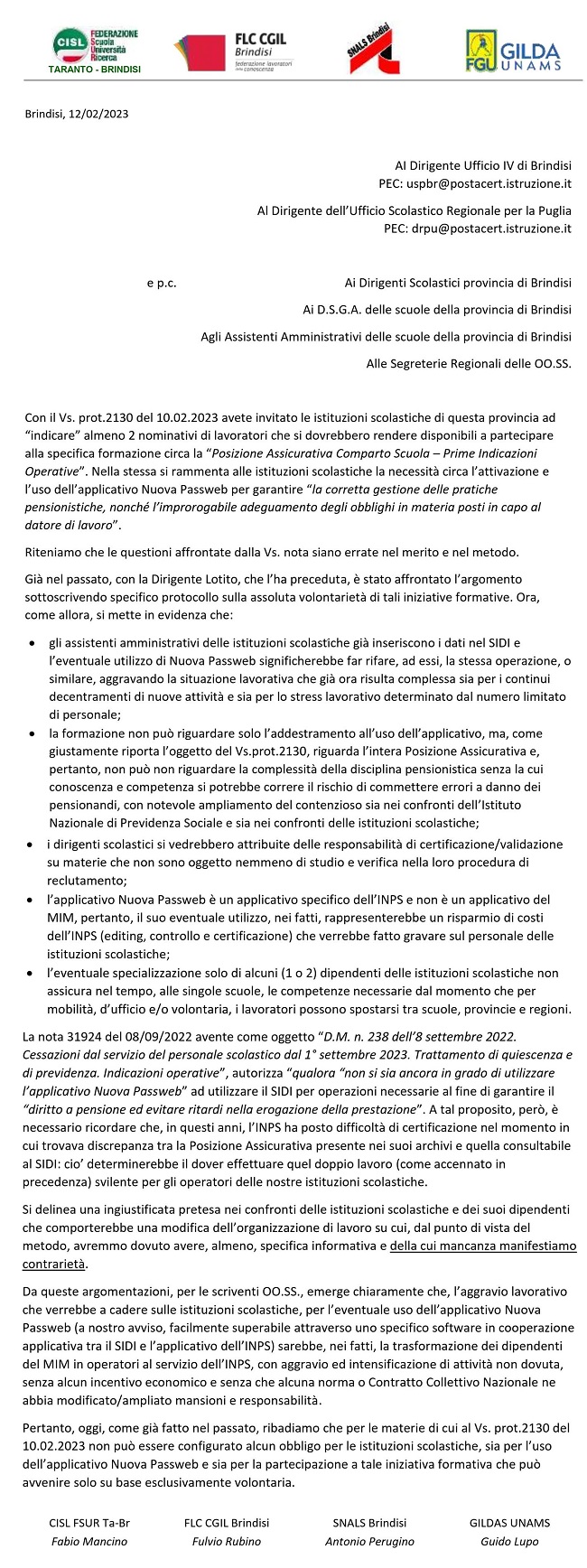 CISL FEDERAZIONE Scuola Università Ricerca
TARANTO - BRINDISI

FLC CGIL Brindisi
federazione lavoratori della conoscenza

SNALS Brindisi

FGU GILDA UNAMS

Brindisi, 12/02/2023

Al Dirigente Ufficio IV di Brindisi
PEC: uspbr@postacert.istruzione.it

Al Dirigente dell'Ufficio Scolastico Regionale per la Puglia
PEC: drpu@postacert.istruzione.it

e p.c. Ai Dirigenti Scolastici provincia di Brindisi

Ai D.S.G.A. delle scuole della provincia di Brindisi

Agli Assistenti Amministrativi delle scuole della provincia di Brindisi

Alle Segreterie Regionali delle OO.SS.

Con il Vs. prot.2130 del 10.02.2023 avete invitato le istituzioni scolastiche di questa provincia ad "indicare" almeno 2 nominativi di lavoratori che si dovrebbero rendere disponibili a partecipare alla specifica formazione circa la "Posizione Assicurativa Comparto Scuola – Prime Indicazioni Operative". Nella stessa si rammenta alle istituzioni scolastiche la necessità circa l'attivazione e l'uso dell'applicativo Nuova Passweb per garantire "la corretta gestione delle pratiche pensionistiche, nonché l'improrogabile adeguamento degli obblighi in materia posti in capo al datore di lavoro".

Riteniamo che le questioni affrontate dalla Vs. nota siano errate nel merito e nel metodo.

Già nel passato, con la Dirigente Lotito, che l'ha preceduta, è stato affrontato l'argomento sottoscrivendo specifico protocollo sulla assoluta volontarietà di tali iniziative formative. Ora, come allora, si mette in evidenza che:

• gli assistenti amministrativi delle istituzioni scolastiche già inseriscono i dati nel SIDI e l'eventuale utilizzo di Nuova Passweb significherebbe far rifare, ad essi, la stessa operazione, o similare, aggravando la situazione lavorativa che già ora risulta complessa sia per i continui decentramenti di nuove attività e sia per lo stress lavorativo determinato dal numero limitato di personale;
• la formazione non può riguardare solo l'addestramento all'uso dell'applicativo, ma, come giustamente riporta l'oggetto del Vs.prot.2130, riguarda l'intera Posizione Assicurativa e, pertanto, non può non riguardare la complessità della disciplina pensionistica senza la cui conoscenza e competenza si potrebbe correre il rischio di commettere errori a danno dei pensionandi, con notevole ampliamento del contenzioso sia nei confronti dell'Istituto Nazionale di Previdenza Sociale e sia nei confronti delle istituzioni scolastiche;
• i dirigenti scolastici si vedrebbero attribuite delle responsabilità di certificazione/validazione su materie che non sono oggetto nemmeno di studio e verifica nella loro procedura di reclutamento;
• l'applicativo Nuova Passweb è un applicativo specifico dell'INPS e non è un applicativo del MIM, pertanto, il suo eventuale utilizzo, nei fatti, rappresenterebbe un risparmio di costi dell'INPS (editing, controllo e certificazione) che verrebbe fatto gravare sul personale delle istituzioni scolastiche;
• l'eventuale specializzazione solo di alcuni (1 o 2) dipendenti delle istituzioni scolastiche non assicura nel tempo, alle singole scuole, le competenze necessarie dal momento che per mobilità, d'ufficio e/o volontaria, i lavoratori possono spostarsi tra scuole, provincie e regioni.

La nota 31924 del 08/09/2022 avente come oggetto "D.M. n. 238 dell'8 settembre 2022. Cessazioni dal servizio del personale scolastico dal 1° settembre 2023. Trattamento di quiescenza e di previdenza. Indicazioni operative", autorizza "qualora "non si sia ancora in grado di utilizzare l'applicativo Nuova Passweb" ad utilizzare il SIDI per operazioni necessarie al fine di garantire il "diritto a pensione ed evitare ritardi nella erogazione della prestazione". A tal proposito, però, è necessario ricordare che, in questi anni, l'INPS ha posto difficoltà di certificazione nel momento in cui trovava discrepanza tra la Posizione Assicurativa presente nei suoi archivi e quella consultabile al SIDI: cio' determinerebbe il dover effettuare quel doppio lavoro (come accennato in precedenza) svilente per gli operatori delle nostre istituzioni scolastiche.

Si delinea una ingiustificata pretesa nei confronti delle istituzioni scolastiche e dei suoi dipendenti che comporterebbe una modifica dell'organizzazione di lavoro su cui, dal punto di vista del metodo, avremmo dovuto avere, almeno, specifica informativa e della cui mancanza manifestiamo contrarietà.

Da queste argomentazioni, per le scriventi OO.SS., emerge chiaramente che, l'aggravio lavorativo che verrebbe a cadere sulle istituzioni scolastiche, per l'eventuale uso dell'applicativo Nuova Passweb (a nostro avviso, facilmente superabile attraverso uno specifico software in cooperazione applicativa tra il SIDI e l'applicativo dell'INPS) sarebbe, nei fatti, la trasformazione dei dipendenti del MIM in operatori al servizio dell'INPS, con aggravio ed intensificazione di attività non dovuta, senza alcun incentivo economico e senza che alcuna norma o Contratto Collettivo Nazionale ne abbia modificato/ampliato mansioni e responsabilità.

Pertanto, oggi, come già fatto nel passato, ribadiamo che per le materie di cui al Vs. prot.2130 del 10.02.2023 non può essere configurato alcun obbligo per le istituzioni scolastiche, sia per l'uso dell'applicativo Nuova Passweb e sia per la partecipazione a tale iniziativa formativa che può avvenire solo su base esclusivamente volontaria.

CISL FSUR Ta-Br
Fabio Mancino

FLC CGIL Brindisi
Fulvio Rubino

SNALS Brindisi
Antonio Perugino

GILDAS UNAMS
Guido Lupo